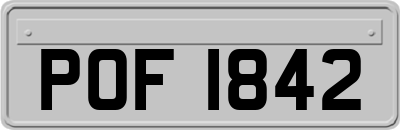 POF 1842